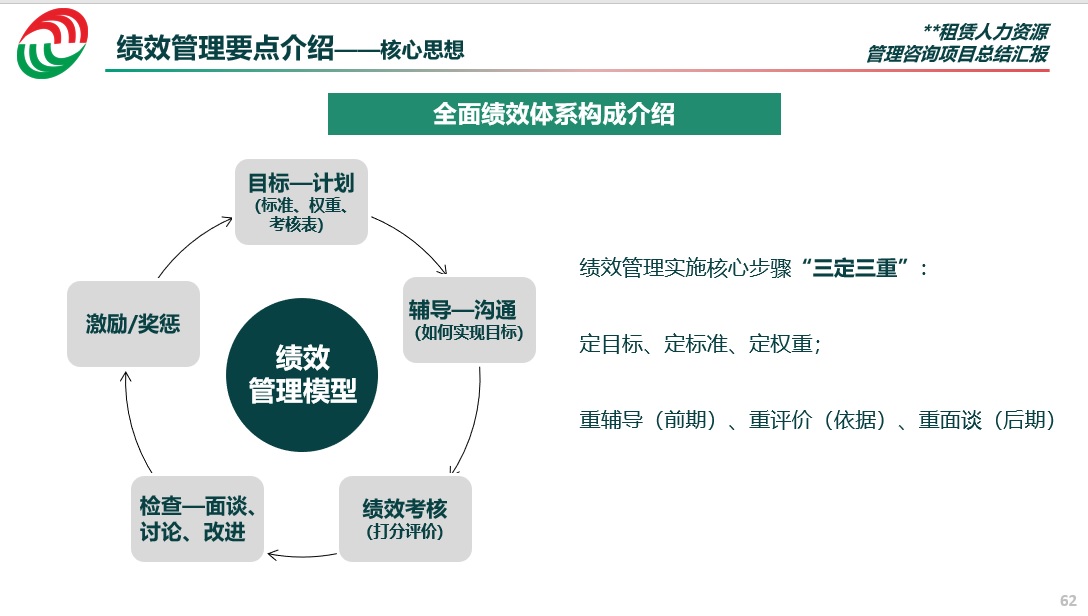 绩效管理要点介绍——核心思想

**租赁人力资源
管理咨询项目总结汇报

全面绩效体系构成介绍

目标—计划
(标准、权重、考核表)

辅导—沟通
(如何实现目标)

绩效考核
(打分评价)

检查—面谈、讨论、改进

激励/奖惩

绩效
管理模型

绩效管理实施核心步骤“三定三重”：

定目标、定标准、定权重；

重辅导（前期）、重评价（依据）、重面谈（后期）

62